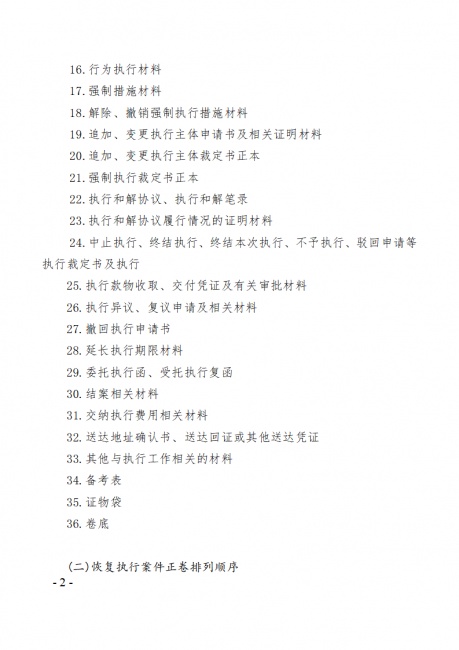 16. 行为执行材料

17. 强制措施材料

18. 解除、撤销强制执行措施材料

19. 追加、变更执行主体申请书及相关证明材料

20. 追加、变更执行主体裁定书正本

21. 强制执行裁定书正本

22. 执行和解协议、执行和解笔录

23. 执行和解协议履行情况的证明材料

24. 中止执行、终结执行、终结本次执行、不予执行、驳回申请等执行裁定书及执行

25. 执行款物收取、交付凭证及有关审批材料

26. 执行异议、复议申请及相关材料

27. 撤回执行申请书

28. 延长执行期限材料

29. 委托执行函、受托执行复函

30. 结案相关材料

31. 交纳执行费用相关材料

32. 送达地址确认书、送达回证或其他送达凭证

33. 其他与执行工作相关的材料

34. 备考表

35. 证物袋

36. 卷底

(二)恢复执行案件正卷排列顺序

- 2 -